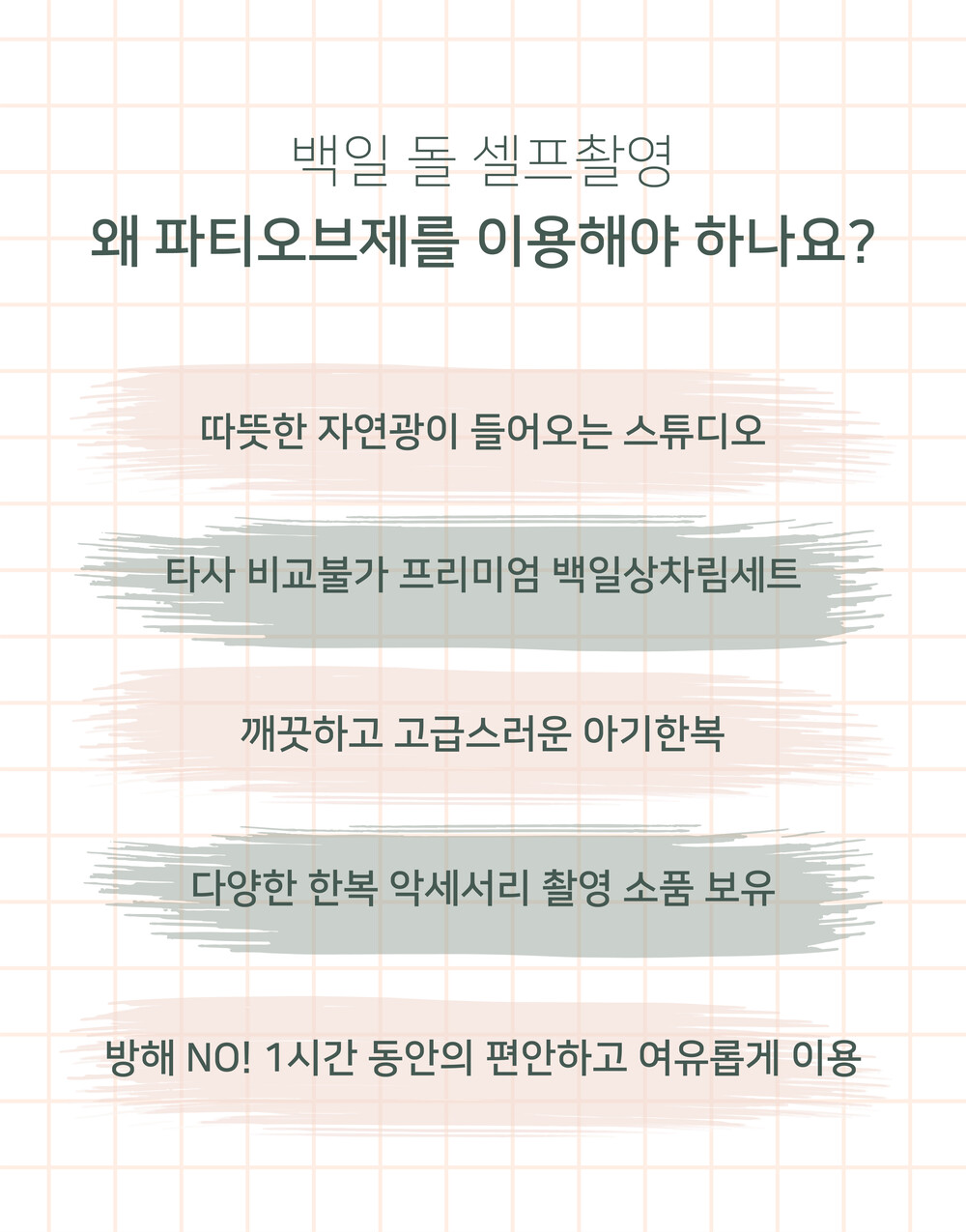 백일 돌 셀프촬영
왜 파티오브제를 이용해야 하나요?

따뜻한 자연광이 들어오는 스튜디오

타사 비교불가 프리미엄 백일상차림세트

깨끗하고 고급스러운 아기한복

다양한 한복 악세서리 촬영 소품 보유

방해 NO! 1시간 동안의 편안하고 여유롭게 이용